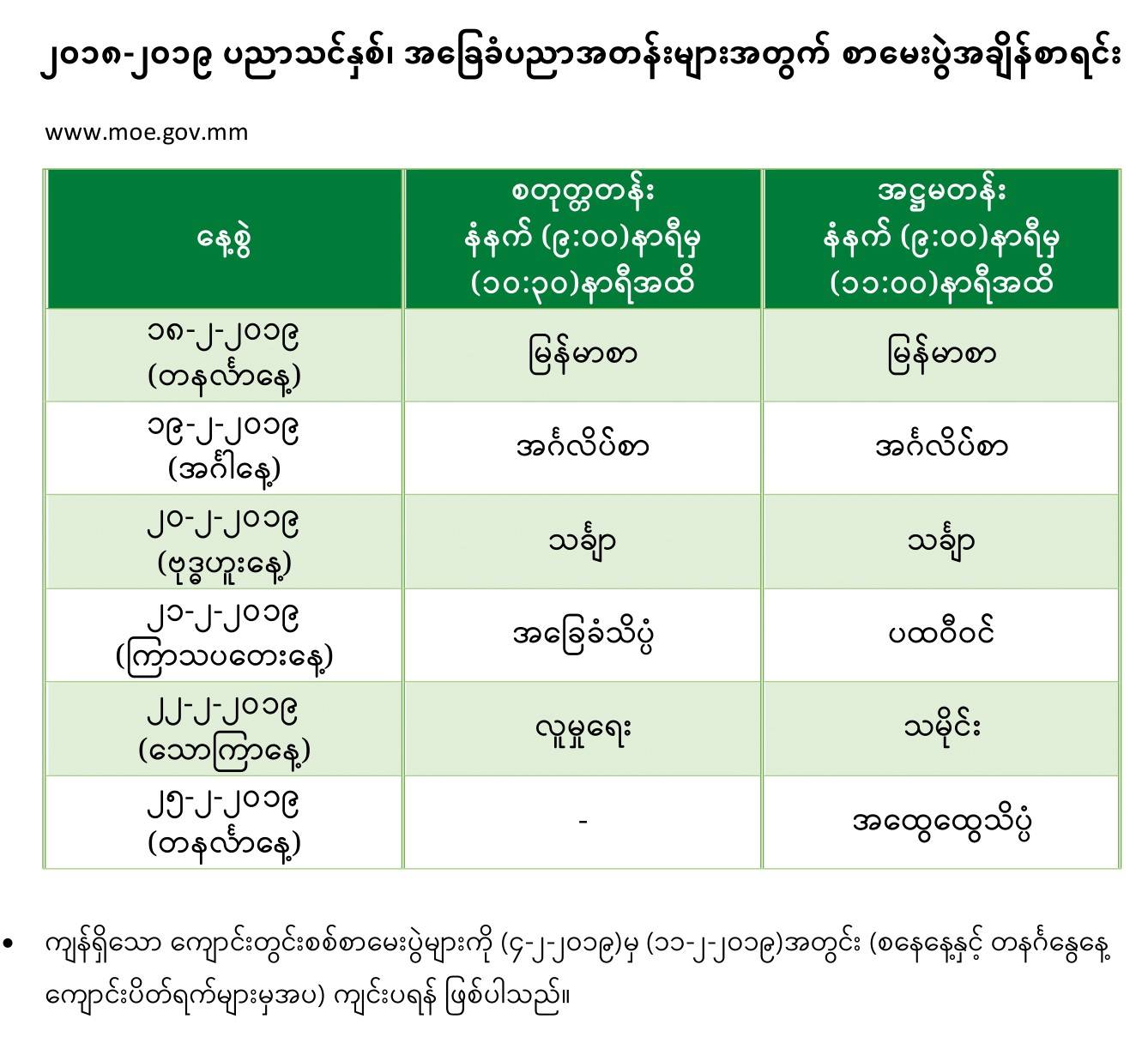 ၂၀၁၈-၂၀၁၉ ပညာသင်နှစ်၊ အခြေခံပညာအတန်းများအတွက် စာမေးပွဲအချိန်စာရင်း

www.moe.gov.mm

| နေ့စွဲ | စတုတ္ထတန်း နံနက် (၉:၀၀)နာရီမှ (၁၀:၃၀)နာရီအထိ | အဋ္ဌမတန်း နံနက် (၉:၀၀)နာရီမှ (၁၁:၀၀)နာရီအထိ |
|---|---|---|
| ၁၈-၂-၂၀၁၉ (တနင်္လာနေ့) | မြန်မာစာ | မြန်မာစာ |
| ၁၉-၂-၂၀၁၉ (အင်္ဂါနေ့) | အင်္ဂလိပ်စာ | အင်္ဂလိပ်စာ |
| ၂၀-၂-၂၀၁၉ (ဗုဒ္ဓဟူးနေ့) | သင်္ချာ | သင်္ချာ |
| ၂၁-၂-၂၀၁၉ (ကြာသပတေးနေ့) | အခြေခံသိပ္ပံ | ပထဝီဝင် |
| ၂၂-၂-၂၀၁၉ (သောကြာနေ့) | လူမှုရေး | သမိုင်း |
| ၂၅-၂-၂၀၁၉ (တနင်္လာနေ့) | - | အထွေထွေသိပ္ပံ |

• ကျန်ရှိသော ကျောင်းတွင်းစစ်စာမေးပွဲများကို (၄-၂-၂၀၁၉)မှ (၁၁-၂-၂၀၁၉)အတွင်း (စနေနေ့နှင့် တနင်္ဂနွေနေ့ ကျောင်းပိတ်ရက်များမှအပ) ကျင်းပရန် ဖြစ်ပါသည်။